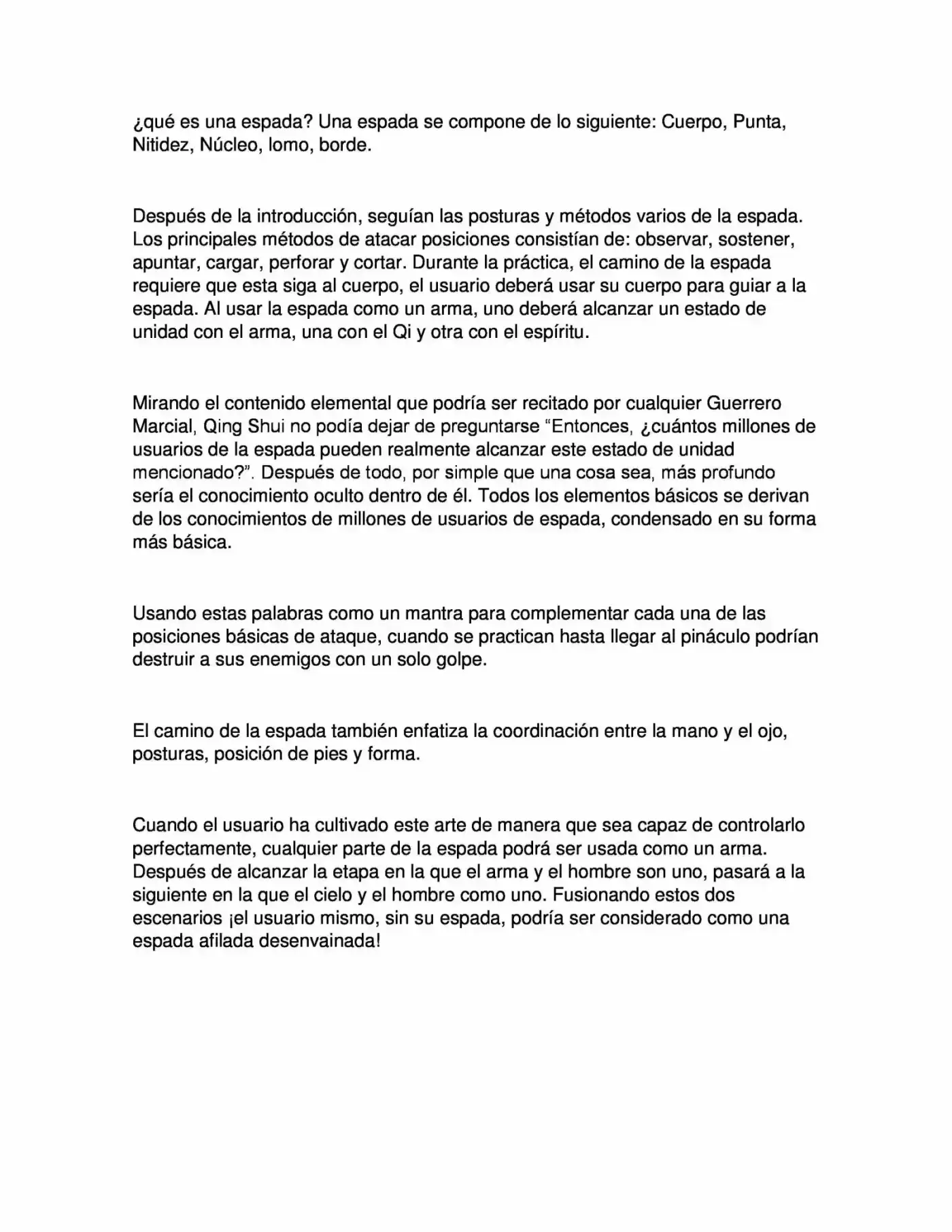 ¿qué es una espada? Una espada se compone de lo siguiente: Cuerpo, Punta, Nitidez, Núcleo, lomo, borde.

Después de la introducción, seguían las posturas y métodos varios de la espada. Los principales métodos de atacar posiciones consistían de: observar, sostener, apuntar, cargar, perforar y cortar. Durante la práctica, el camino de la espada requiere que esta siga al cuerpo, el usuario deberá usar su cuerpo para guiar a la espada. Al usar la espada como un arma, uno deberá alcanzar un estado de unidad con el arma, una con el Qi y otra con el espíritu.

Mirando el contenido elemental que podría ser recitado por cualquier Guerrero Marcial, Qing Shui no podía dejar de preguntarse “Entonces, ¿cuántos millones de usuarios de la espada pueden realmente alcanzar este estado de unidad mencionado?”. Después de todo, por simple que una cosa sea, más profundo sería el conocimiento oculto dentro de él. Todos los elementos básicos se derivan de los conocimientos de millones de usuarios de espada, condensado en su forma más básica.

Usando estas palabras como un mantra para complementar cada una de las posiciones básicas de ataque, cuando se practican hasta llegar al pináculo podrían destruir a sus enemigos con un solo golpe.

El camino de la espada también enfatiza la coordinación entre la mano y el ojo, posturas, posición de pies y forma.

Cuando el usuario ha cultivado este arte de manera que sea capaz de controlarlo perfectamente, cualquier parte de la espada podrá ser usada como un arma. Después de alcanzar la etapa en la que el arma y el hombre son uno, pasará a la siguiente en la que el cielo y el hombre como uno. Fusionando estos dos escenarios ¡el usuario mismo, sin su espada, podría ser considerado como una espada afilada desenvainada!